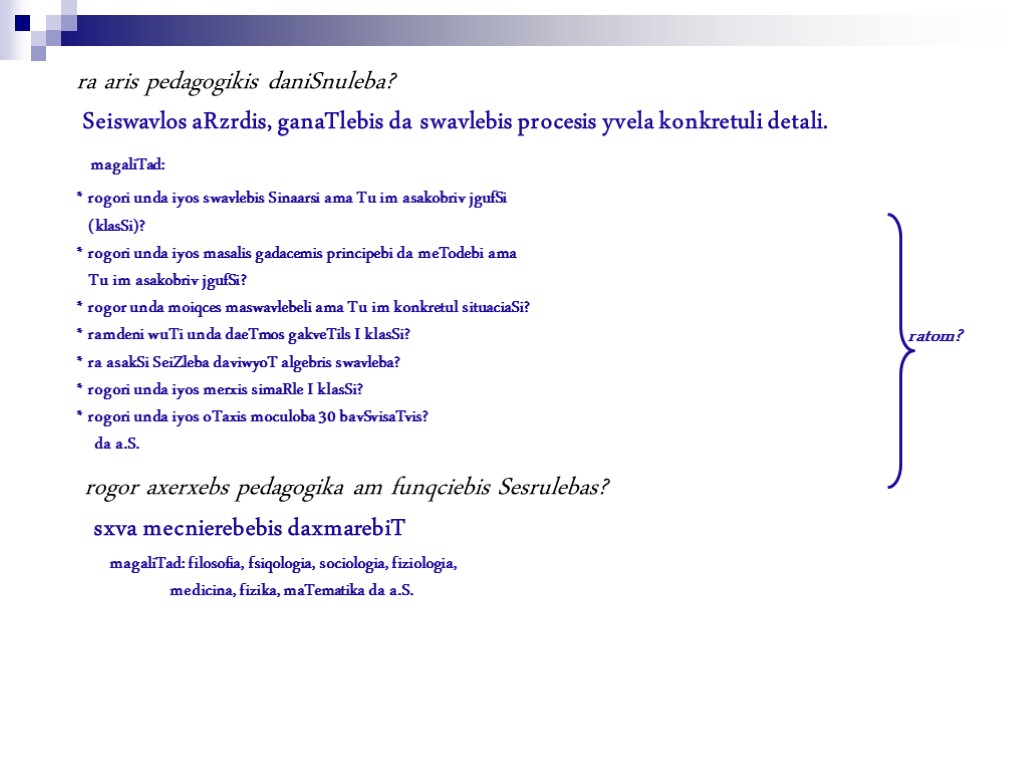 ra aris pedagogikis daniSnuleba?

Seiswavlos aRzrdis, ganaTlebis da swavlebis procesis yvela konkretuli detali.

magaliTad:

* rogori unda iyos swavlebis Sinaarsi ama Tu im asakobriv jgufSi (klasSi)?
* rogori unda iyos masalis gadacemis principebi da meTodebi ama Tu im asakobriv jgufSi?
* rogor unda moiqces maswavlebeli ama Tu im konkretul situaciaSi?
* ramdeni wuTi unda daeTmos gakveTils I klasSi?
* ra asakSi SeiZleba daviwyoT algebris swavleba?
* rogori unda iyos merxis simaRle I klasSi?
* rogori unda iyos oTaxis moculoba 30 bavSvisaTvis?
da a.S.

ratom?

rogor axerxebs pedagogika am funqciebis Sesrulebas?

sxva mecnierebebis daxmarebiT

magaliTad: filosofia, fsiqologia, sociologia, fiziologia, medicina, fizika, maTematika da a.S.